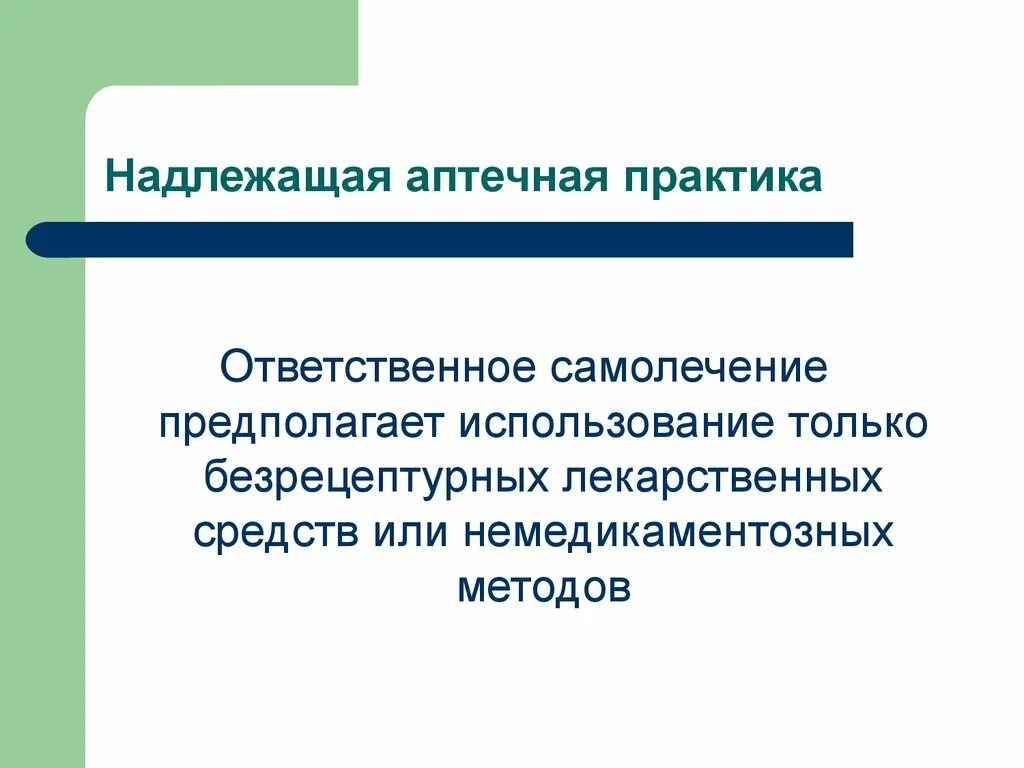 Надлежащая аптечная практика

Ответственное самолечение предполагает использование только безрецептурных лекарственных средств или немедикаментозных методов